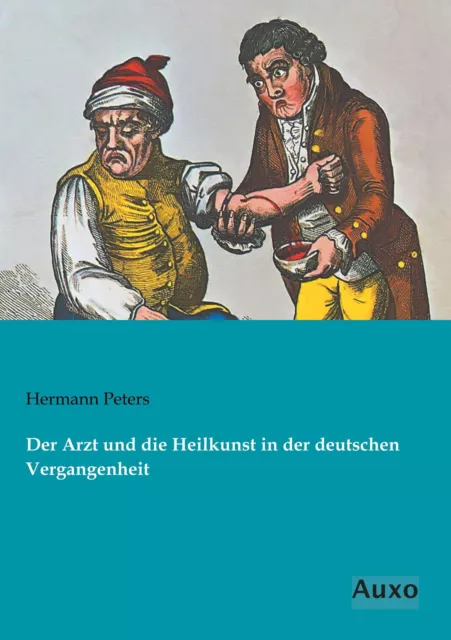 Hermann Peters

Der Arzt und die Heilkunst in der deutschen Vergangenheit

Auxo